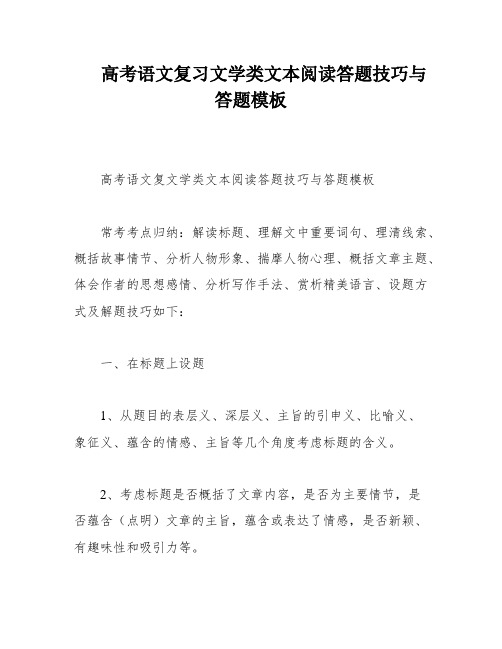 高考语文复习文学类文本阅读答题技巧与答题模板

高考语文复文学类文本阅读答题技巧与答题模板

常考考点归纳：解读标题、理解文中重要词句、理清线索、概括故事情节、分析人物形象、揣摩人物心理、概括文章主题、体会作者的思想感情、分析写作手法、赏析精美语言、设题方式及解题技巧如下：

一、在标题上设题

1、从题目的表层义、深层义、主旨的引申义、比喻义、象征义、蕴含的情感、主旨等几个角度考虑标题的含义。

2、考虑标题是否概括了文章内容，是否为主要情节，是否蕴含（点明）文章的主旨，蕴含或表达了情感，是否新颖、有趣味性和吸引力等。